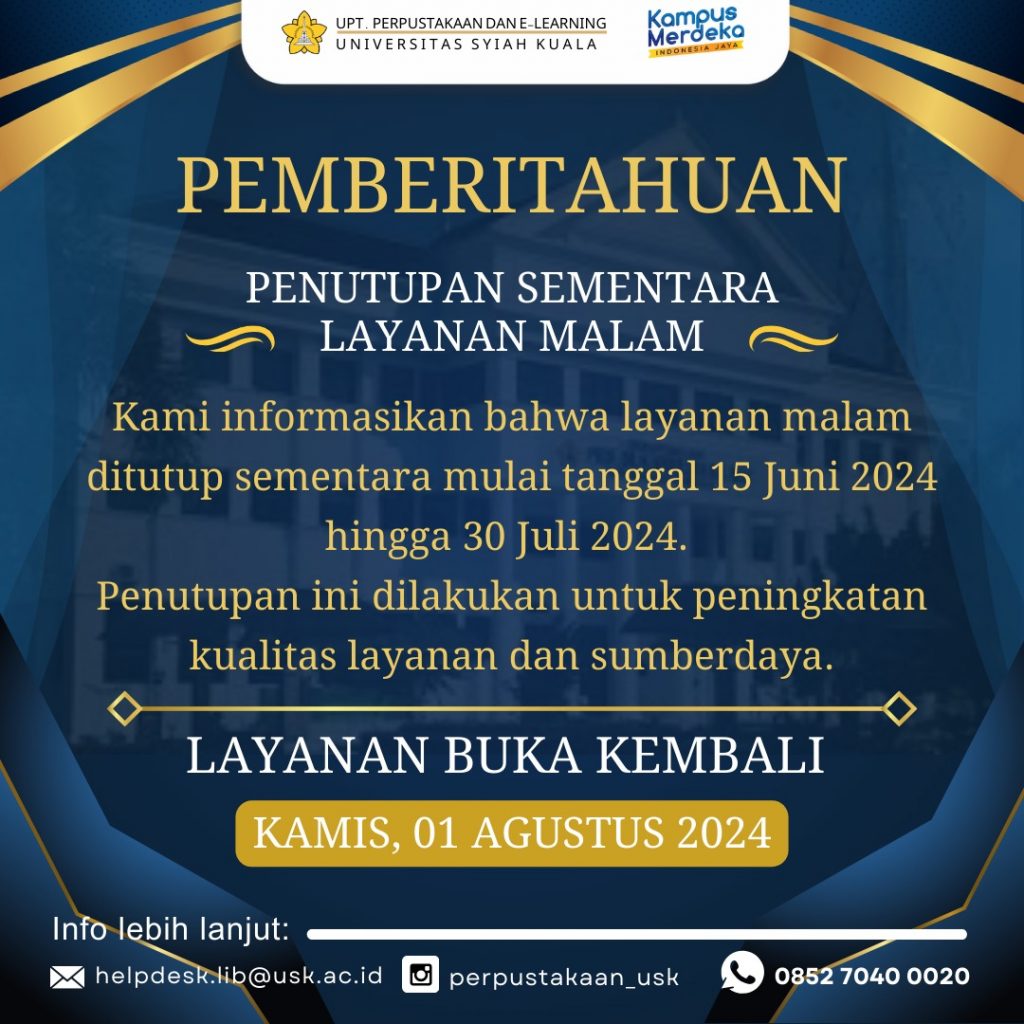 UPT. PERPUSTAKAAN DAN E-LEARNING
UNIVERSITAS SYIAH KUALA

Kampus Merdeka
INDONESIA JAYA

PEMBERITAHUAN

PENUTUPAN SEMENTARA
LAYANAN MALAM

Kami informasikan bahwa layanan malam ditutup sementara mulai tanggal 15 Juni 2024 hingga 30 Juli 2024.
Penutupan ini dilakukan untuk peningkatan kualitas layanan dan sumberdaya.

LAYANAN BUKA KEMBALI

KAMIS, 01 AGUSTUS 2024

Info lebih lanjut:

helpdesk.lib@usk.ac.id perpustakaan_usk 0852 7040 0020